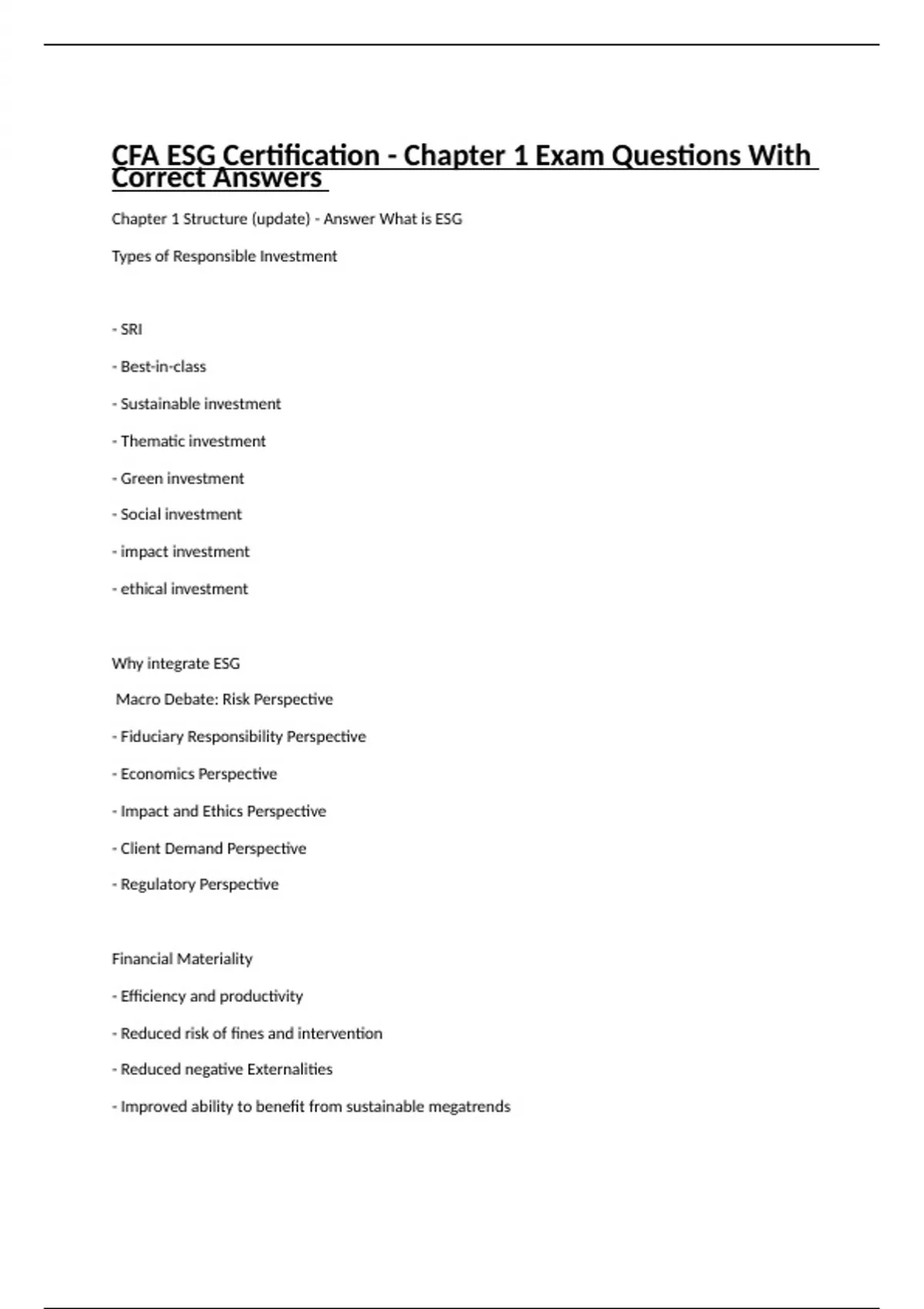 CFA ESG Certification - Chapter 1 Exam Questions With Correct Answers

Chapter 1 Structure (update) - Answer What is ESG

Types of Responsible Investment

- SRI

- Best-in-class

- Sustainable investment

- Thematic investment

- Green investment

- Social investment

- impact investment

- ethical investment

Why integrate ESG

Macro Debate: Risk Perspective

- Fiduciary Responsibility Perspective

- Economics Perspective

- Impact and Ethics Perspective

- Client Demand Perspective

- Regulatory Perspective

Financial Materiality

- Efficiency and productivity

- Reduced risk of fines and intervention

- Reduced negative Externalities

- Improved ability to benefit from sustainable megatrends